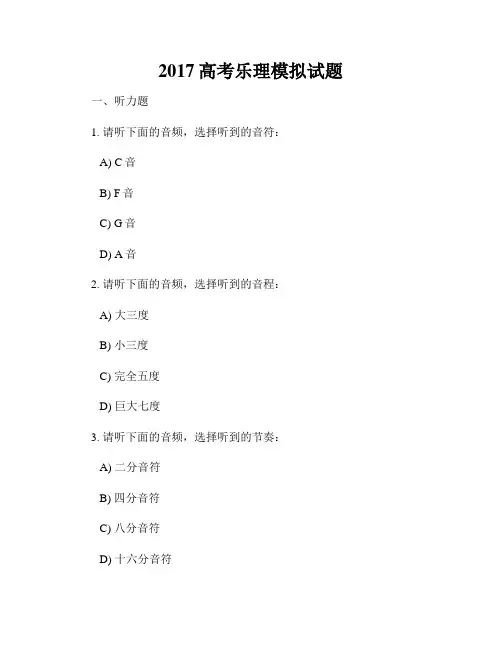 2017 高考乐理模拟试题

一、听力题

1. 请听下面的音频，选择听到的音符：

A) C 音

B) F 音

C) G 音

D) A 音

2. 请听下面的音频，选择听到的音程：

A) 大三度

B) 小三度

C) 完全五度

D) 巨大七度

3. 请听下面的音频，选择听到的节奏：

A) 二分音符

B) 四分音符

C) 八分音符

D) 十六分音符